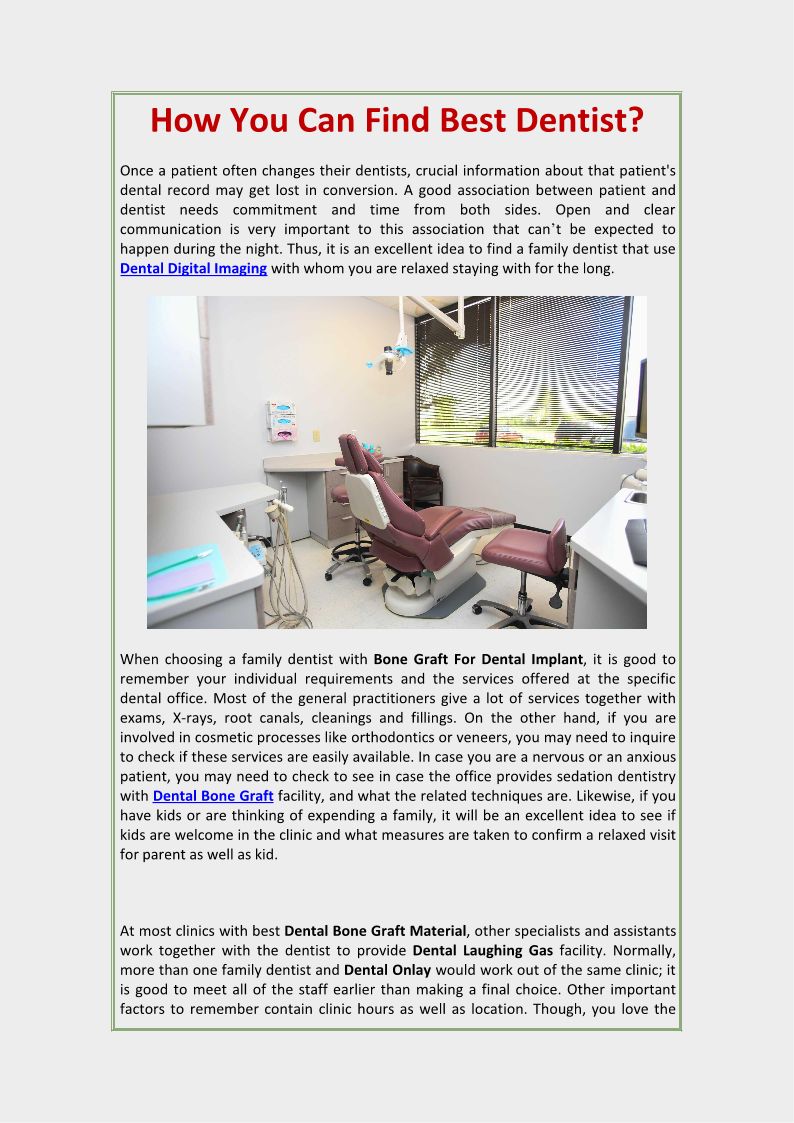 How You Can Find Best Dentist?

Once a patient often changes their dentists, crucial information about that patient's dental record may get lost in conversion. A good association between patient and dentist needs commitment and time from both sides. Open and clear communication is very important to this association that can't be expected to happen during the night. Thus, it is an excellent idea to find a family dentist that use Dental Digital Imaging with whom you are relaxed staying with for the long.

When choosing a family dentist with Bone Graft For Dental Implant, it is good to remember your individual requirements and the services offered at the specific dental office. Most of the general practitioners give a lot of services together with exams, X-rays, root canals, cleanings and fillings. On the other hand, if you are involved in cosmetic processes like orthodontics or veneers, you may need to inquire to check if these services are easily available. In case you are a nervous or an anxious patient, you may need to check to see in case the office provides sedation dentistry with Dental Bone Graft facility, and what the related techniques are. Likewise, if you have kids or are thinking of expending a family, it will be an excellent idea to see if kids are welcome in the clinic and what measures are taken to confirm a relaxed visit for parent as well as kid.

At most clinics with best Dental Bone Graft Material, other specialists and assistants work together with the dentist to provide Dental Laughing Gas facility. Normally, more than one family dentist and Dental Onlay would work out of the same clinic; it is good to meet all of the staff earlier than making a final choice. Other important factors to remember contain clinic hours as well as location. Though, you love the